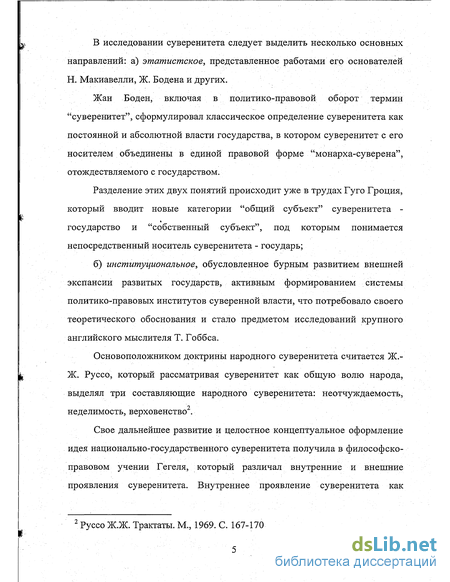 В исследовании суверенитета следует выделить несколько основных направлений: а) этатистское, представленное работами его основателей Н. Макиавелли, Ж. Бодена и других.

Жан Боден, включая в политико-правовой оборот термин "суверенитет", сформулировал классическое определение суверенитета как постоянной и абсолютной власти государства, в котором суверенитет с его носителем объединены в единой правовой форме "монарха-суверена", отождествляемого с государством.

Разделение этих двух понятий происходит уже в трудах Гуго Гроция, который вводит новые категории "общий субъект" суверенитета - государство и "собственный субъект", под которым понимается непосредственный носитель суверенитета - государь;

б) институциональное, обусловленное бурным развитием внешней экспансии развитых государств, активным формированием системы политико-правовых институтов суверенной власти, что потребовало своего теоретического обоснования и стало предметом исследований крупного английского мыслителя Т. Гоббса.

Основоположником доктрины народного суверенитета считается Ж.-Ж. Руссо, который рассматривая суверенитет как общую волю народа, выделял три составляющие народного суверенитета: неотчуждаемость, неделимость, верховенство$^2$.

Свое дальнейшее развитие и целостное концептуальное оформление идея национально-государственного суверенитета получила в философско-правовом учении Гегеля, который различал внутренние и внешние проявления суверенитета. Внутреннее проявление суверенитета как

$^2$ Руссо Ж.Ж. Трактаты. М., 1969. С. 167-170

5

dsLib.net
библиотека диссертаций